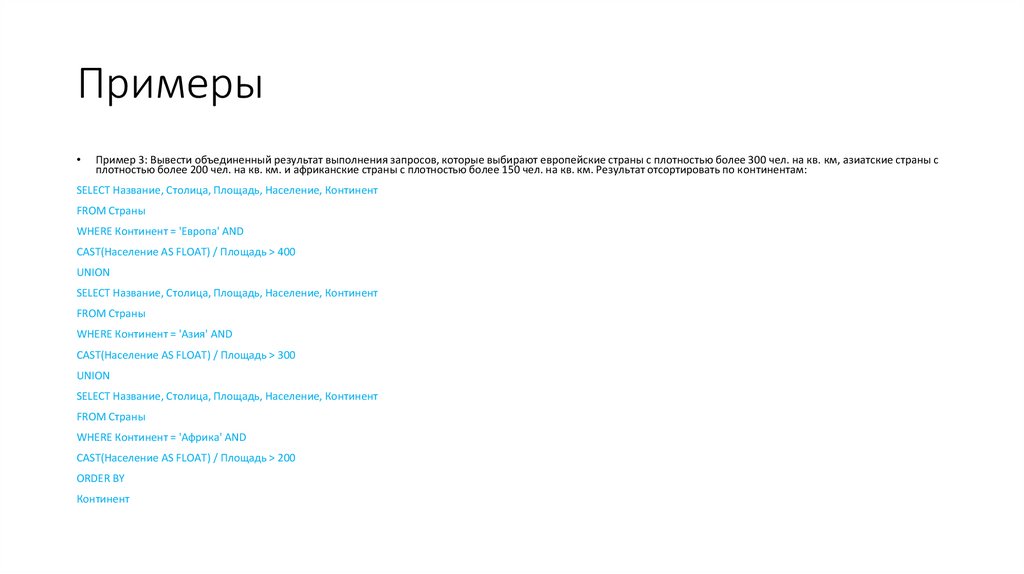 Примеры

• Пример 3: Вывести объединенный результат выполнения запросов, которые выбирают европейские страны с плотностью более 300 чел. на кв. км, азиатские страны с плотностью более 200 чел. на кв. км. и африканские страны с плотностью более 150 чел. на кв. км. Результат отсортировать по континентам:

SELECT Название, Столица, Площадь, Население, Континент

FROM Страны

WHERE Континент = 'Европа' AND

CAST(Население AS FLOAT) / Площадь > 400

UNION

SELECT Название, Столица, Площадь, Население, Континент

FROM Страны

WHERE Континент = 'Азия' AND

CAST(Население AS FLOAT) / Площадь > 300

UNION

SELECT Название, Столица, Площадь, Население, Континент

FROM Страны

WHERE Континент = 'Африка' AND

CAST(Население AS FLOAT) / Площадь > 200

ORDER BY

Континент